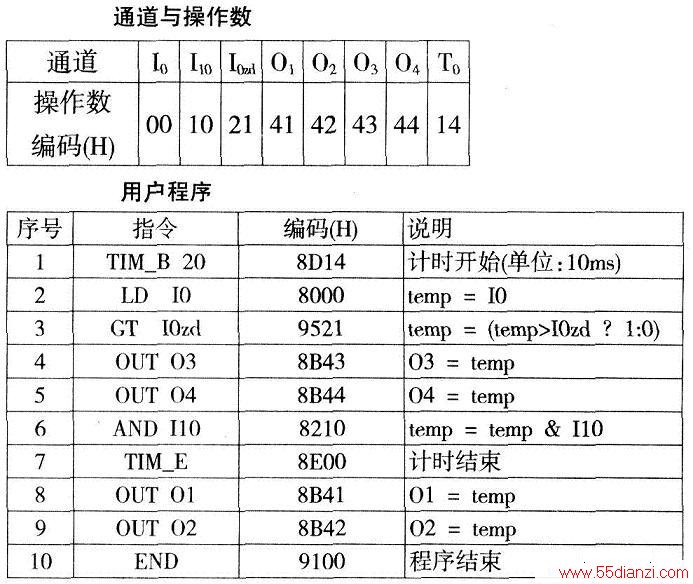 通道与操作数

| 通道 | $I_0$ | $I_{10}$ | $I_{0zd}$ | $O_1$ | $O_2$ | $O_3$ | $O_4$ | $T_0$ |
|---|---|---|---|---|---|---|---|---|
| 操作数编码(H) | 00 | 10 | 21 | 41 | 42 | 43 | 44 | 14 |

用户程序

| 序号 | 指令 | 编码(H) | 说明 |
|---|---|---|---|
| 1 | TIM_B 20 | 8D14 | 计时开始(单位:10ms) |
| 2 | LD I0 | 8000 | temp = I0 |
| 3 | GT I0zd | 9521 | temp = (temp>I0zd ? 1:0) |
| 4 | OUT O3 | 8B43 | O3 = temp |
| 5 | OUT O4 | 8B44 | O4 = temp |
| 6 | AND I10 | 8210 | temp = temp & I10 |
| 7 | TIM_E | 8E00 | 计时结束 |
| 8 | OUT O1 | 8B41 | O1 = temp |
| 9 | OUT O2 | 8B42 | O2 = temp |
| 10 | END | 9100 | 程序结束 |

www.55dianzi.com